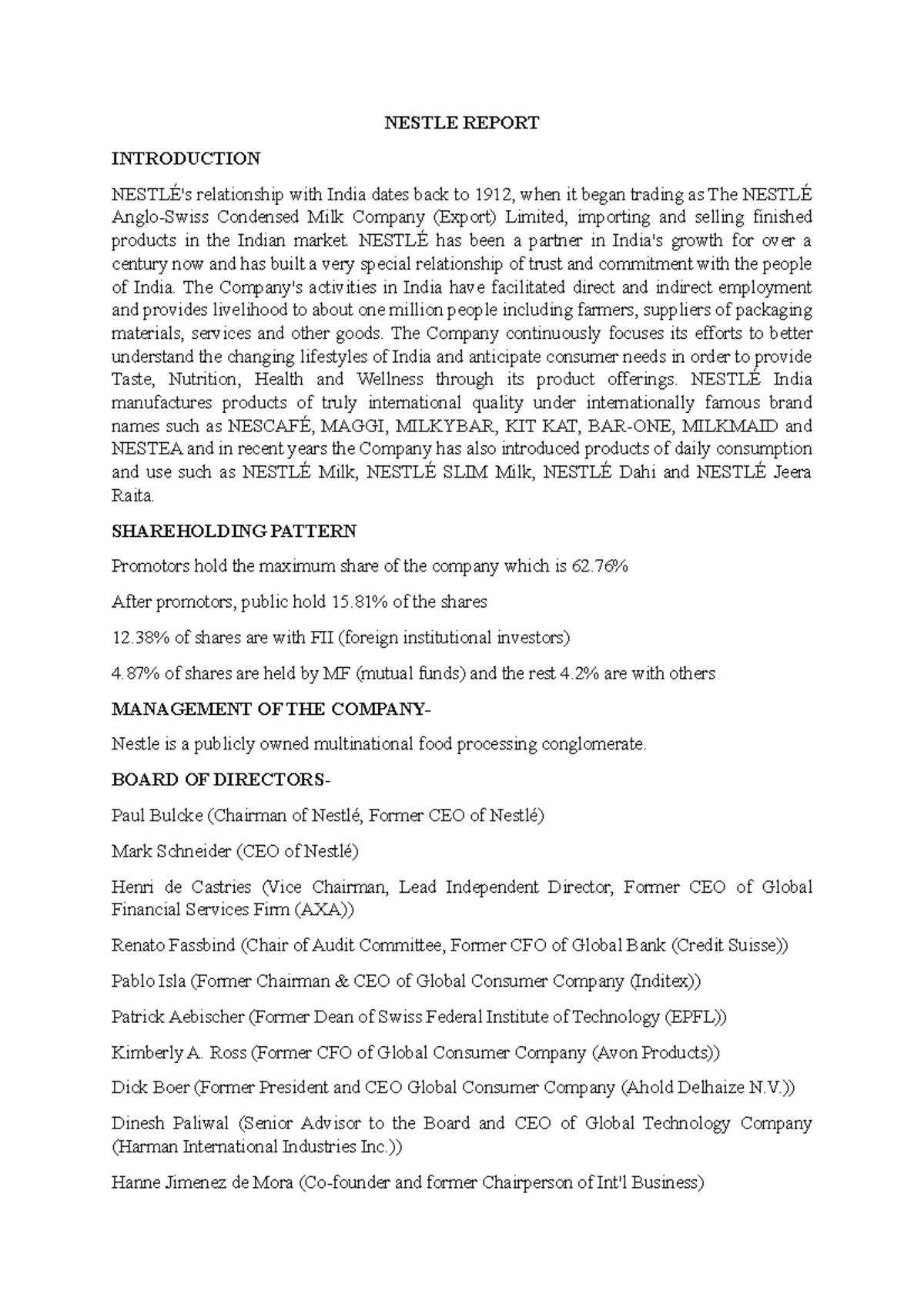 NESTLE REPORT

INTRODUCTION

NESTLÉ's relationship with India dates back to 1912, when it began trading as The NESTLÉ Anglo-Swiss Condensed Milk Company (Export) Limited, importing and selling finished products in the Indian market. NESTLÉ has been a partner in India's growth for over a century now and has built a very special relationship of trust and commitment with the people of India. The Company's activities in India have facilitated direct and indirect employment and provides livelihood to about one million people including farmers, suppliers of packaging materials, services and other goods. The Company continuously focuses its efforts to better understand the changing lifestyles of India and anticipate consumer needs in order to provide Taste, Nutrition, Health and Wellness through its product offerings. NESTLÉ India manufactures products of truly international quality under internationally famous brand names such as NESCAFÉ, MAGGI, MILKYBAR, KIT KAT, BAR-ONE, MILKMAID and NESTEA and in recent years the Company has also introduced products of daily consumption and use such as NESTLÉ Milk, NESTLÉ SLIM Milk, NESTLÉ Dahi and NESTLÉ Jeera Raita.

SHAREHOLDING PATTERN

Promotors hold the maximum share of the company which is 62.76%

After promotors, public hold 15.81% of the shares

12.38% of shares are with FII (foreign institutional investors)

4.87% of shares are held by MF (mutual funds) and the rest 4.2% are with others

MANAGEMENT OF THE COMPANY-

Nestle is a publicly owned multinational food processing conglomerate.

BOARD OF DIRECTORS-

Paul Bulcke (Chairman of Nestlé, Former CEO of Nestlé)

Mark Schneider (CEO of Nestlé)

Henri de Castries (Vice Chairman, Lead Independent Director, Former CEO of Global Financial Services Firm (AXA))

Renato Fassbind (Chair of Audit Committee, Former CFO of Global Bank (Credit Suisse))

Pablo Isla (Former Chairman & CEO of Global Consumer Company (Inditex))

Patrick Aebischer (Former Dean of Swiss Federal Institute of Technology (EPFL))

Kimberly A. Ross (Former CFO of Global Consumer Company (Avon Products))

Dick Boer (Former President and CEO Global Consumer Company (Ahold Delhaize N.V.))

Dinesh Paliwal (Senior Advisor to the Board and CEO of Global Technology Company (Harman International Industries Inc.))

Hanne Jimenez de Mora (Co-founder and former Chairperson of Int'l Business)